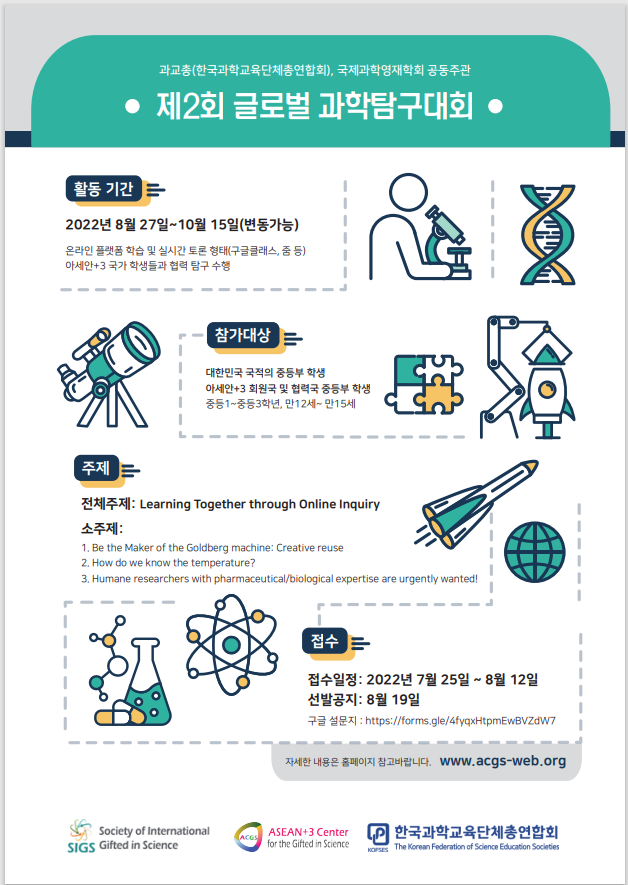 과교총(한국과학교육단체총연합회), 국제과학영재학회 공동주관

• 제2회 글로벌 과학탐구대회 •

활동 기간

2022년 8월 27일~10월 15일(변동가능)

온라인 플랫폼 학습 및 실시간 토론 형태(구글클래스, 줌 등)
아세안+3 국가 학생들과 협력 탐구 수행

참가대상

대한민국 국적의 중등부 학생
아세안+3 회원국 및 협력국 중등부 학생
중등1~중등3학년, 만12세~ 만15세

주제

전체주제: Learning Together through Online Inquiry

소주제:
1. Be the Maker of the Goldberg machine: Creative reuse
2. How do we know the temperature?
3. Humane researchers with pharmaceutical/biological expertise are urgently wanted!

접수

접수일정: 2022년 7월 25일 ~ 8월 12일
선발공지: 8월 19일
구글 설문지 : https://forms.gle/4fyqxHtpmEwBVZdW7

자세한 내용은 홈페이지 참고바랍니다. www.acgs-web.org

SIGS Society of International Gifted in Science

ACGS ASEAN+3 Center for the Gifted in Science

KOFSES 한국과학교육단체총연합회 The Korean Federation of Science Education Societies